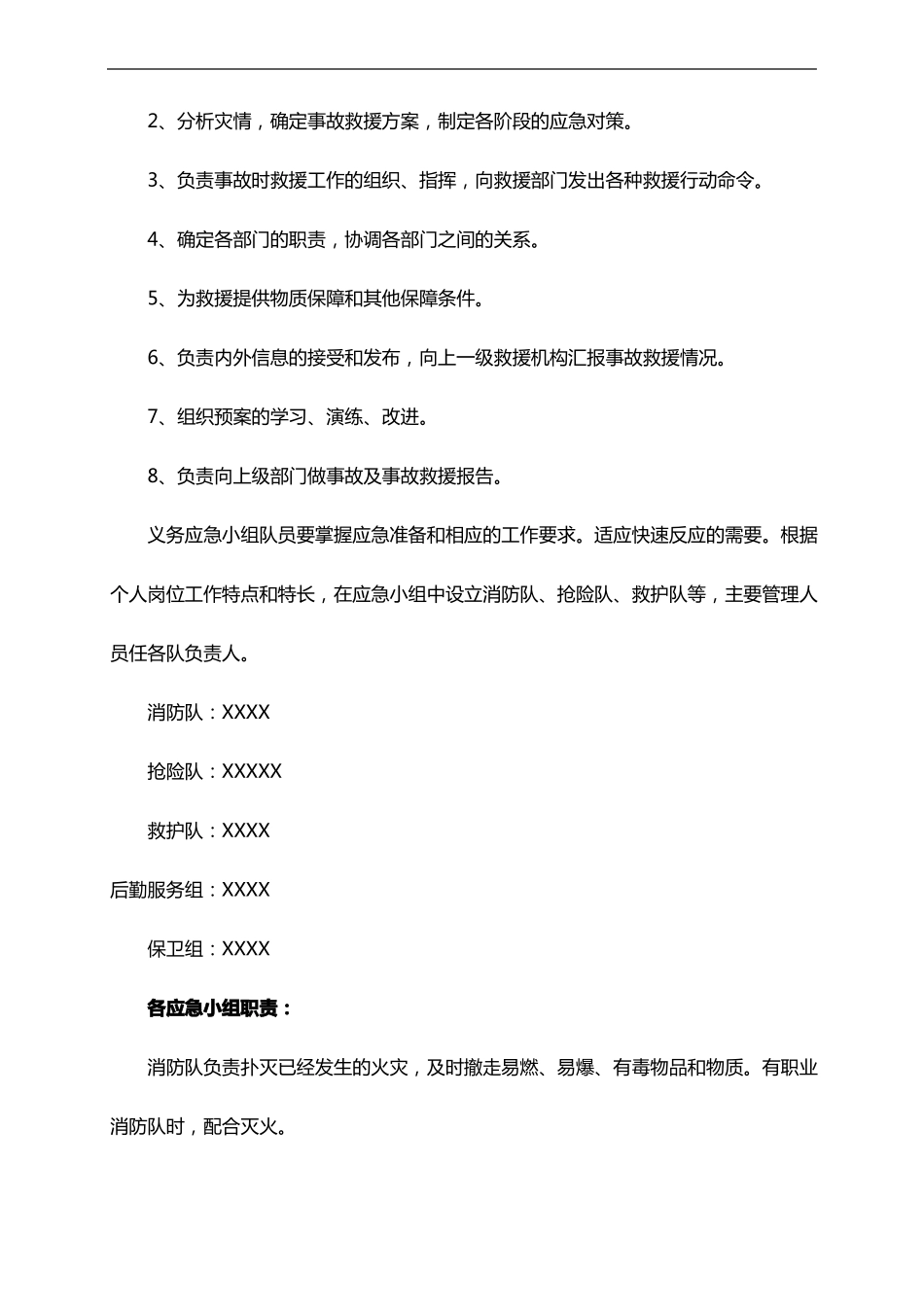 2、分析灾情，确定事故救援方案，制定各阶段的应急对策。

3、负责事故时救援工作的组织、指挥，向救援部门发出各种救援行动命令。

4、确定各部门的职责，协调各部门之间的关系。

5、为救援提供物质保障和其他保障条件。

6、负责内外信息的接受和发布，向上一级救援机构汇报事故救援情况。

7、组织预案的学习、演练、改进。

8、负责向上级部门做事故及事故救援报告。

义务应急小组队员要掌握应急准备和相应的工作要求。适应快速反应的需要。根据个人岗位工作特点和特长，在应急小组中设立消防队、抢险队、救护队等，主要管理人员任各队负责人。

消防队：XXXX

抢险队：XXXXX

救护队：XXXX

后勤服务组：XXXX

保卫组：XXXX

各应急小组职责：

消防队负责扑灭已经发生的火灾，及时撤走易燃、易爆、有毒物品和物质。有职业消防队时，配合灭火。